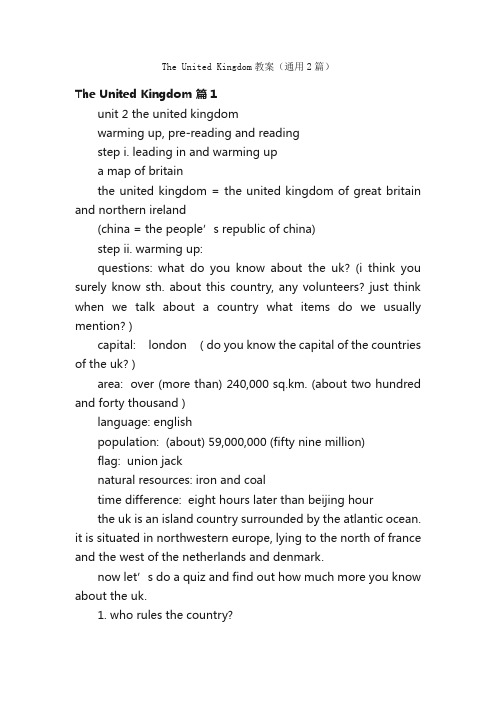 The United Kingdom 教案（通用 2 篇）

The United Kingdom 篇 1

unit 2 the united kingdom

warming up, pre-reading and reading

step i. leading in and warming up

a map of britain

the united kingdom = the united kingdom of great britain and northern ireland

(china = the people’s republic of china)

step ii. warming up:

questions: what do you know about the uk? (i think you surely know sth. about this country, any volunteers? just think when we talk about a country what items do we usually mention? )

capital: london ( do you know the capital of the countries of the uk? )

area: over (more than) 240,000 sq.km. (about two hundred and forty thousand )

language: english

population: (about) 59,000,000 (fifty nine million)

flag: union jack

natural resources: iron and coal

time difference: eight hours later than beijing hour

the uk is an island country surrounded by the atlantic ocean. it is situated in northwestern europe, lying to the north of france and the west of the netherlands and denmark.

now let’s do a quiz and find out how much more you know about the uk.

1. who rules the country?